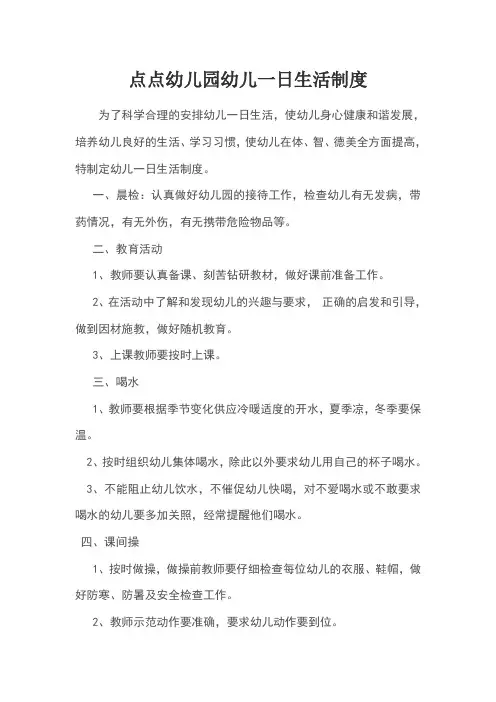 点点幼儿园幼儿一日生活制度

为了科学合理的安排幼儿一日生活，使幼儿身心健康和谐发展，培养幼儿良好的生活、学习习惯，使幼儿在体、智、德美全方面提高，特制定幼儿一日生活制度。

一、晨检：认真做好幼儿园的接待工作，检查幼儿有无发病，带药情况，有无外伤，有无携带危险物品等。

二、教育活动

1、教师要认真备课、刻苦钻研教材，做好课前准备工作。

2、在活动中了解和发现幼儿的兴趣与要求，正确的启发和引导，做到因材施教，做好随机教育。

3、上课教师要按时上课。

三、喝水

1、教师要根据季节变化供应冷暖适度的开水，夏季凉，冬季要保温。

2、按时组织幼儿集体喝水，除此以外要求幼儿用自己的杯子喝水。

3、不能阻止幼儿饮水，不催促幼儿快喝，对不爱喝水或不敢要求喝水的幼儿要多加关照，经常提醒他们喝水。

四、课间操

1、按时做操，做操前教师要仔细检查每位幼儿的衣服、鞋帽，做好防寒、防暑及安全检查工作。

2、教师示范动作要准确，要求幼儿动作要到位。